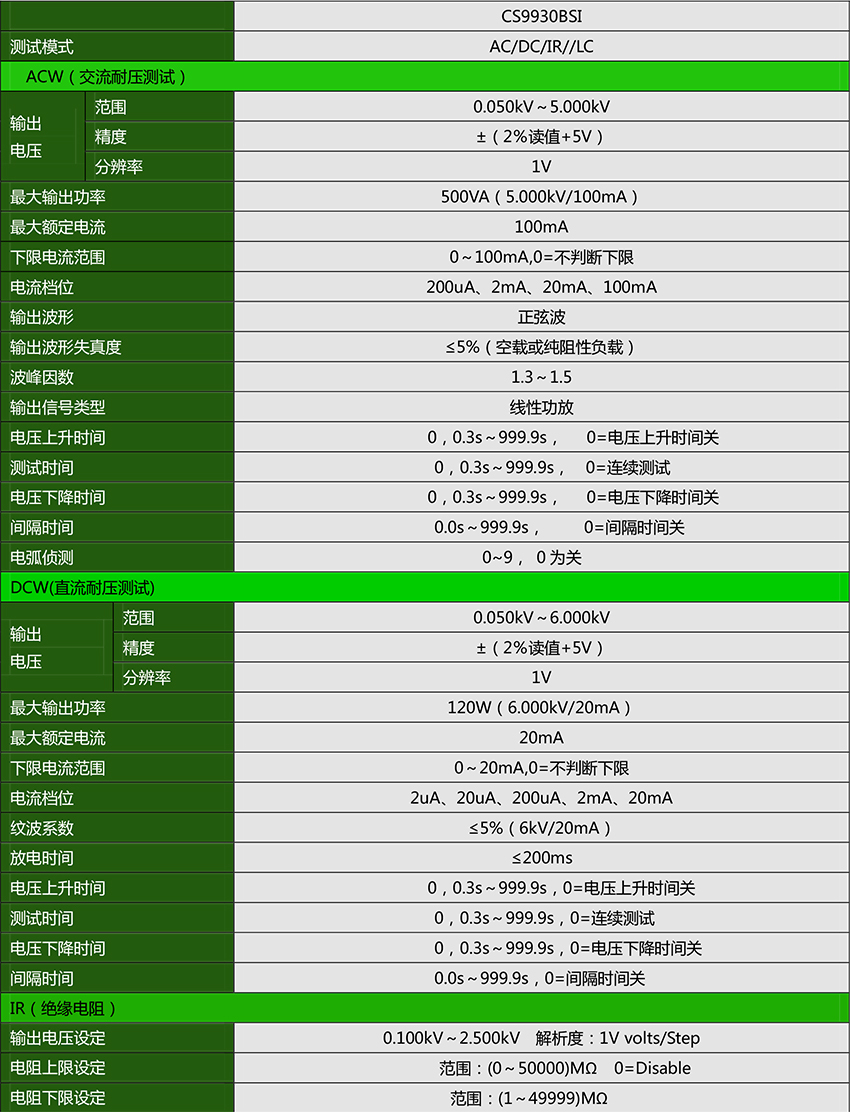 |  |  | CS9930BSI |
|---|---|---|
| 测试模式 |  | AC/DC/IR//LC |
| ACW（交流耐压测试） |  |  |
| 输出电压 | 范围 | 0.050kV～5.000kV |
|  | 精度 | ±（2%读值+5V） |
|  | 分辨率 | 1V |
| 最大输出功率 |  | 500VA（5.000kV/100mA） |
| 最大额定电流 |  | 100mA |
| 下限电流范围 |  | 0～100mA,0=不判断下限 |
| 电流档位 |  | 200uA、2mA、20mA、100mA |
| 输出波形 |  | 正弦波 |
| 输出波形失真度 |  | ≤5%（空载或纯阻性负载） |
| 波峰因数 |  | 1.3～1.5 |
| 输出信号类型 |  | 线性功放 |
| 电压上升时间 |  | 0，0.3s～999.9s， 0=电压上升时间关 |
| 测试时间 |  | 0，0.3s～999.9s， 0=连续测试 |
| 电压下降时间 |  | 0，0.3s～999.9s， 0=电压下降时间关 |
| 间隔时间 |  | 0.0s～999.9s， 0=间隔时间关 |
| 电弧侦测 |  | 0~9， 0为关 |
| DCW(直流耐压测试) |  |  |
| 输出电压 | 范围 | 0.050kV～6.000kV |
|  | 精度 | ±（2%读值+5V） |
|  | 分辨率 | 1V |
| 最大输出功率 |  | 120W（6.000kV/20mA） |
| 最大额定电流 |  | 20mA |
| 下限电流范围 |  | 0～20mA,0=不判断下限 |
| 电流档位 |  | 2uA、20uA、200uA、2mA、20mA |
| 纹波系数 |  | ≤5%（6kV/20mA） |
| 放电时间 |  | ≤200ms |
| 电压上升时间 |  | 0，0.3s～999.9s，0=电压上升时间关 |
| 测试时间 |  | 0，0.3s～999.9s，0=连续测试 |
| 电压下降时间 |  | 0，0.3s～999.9s，0=电压下降时间关 |
| 间隔时间 |  | 0.0s～999.9s，0=间隔时间关 |
| IR（绝缘电阻） |  |  |
| 输出电压设定 |  | 0.100kV～2.500kV 解析度：1V volts/Step |
| 电阻上限设定 |  | 范围：(0～50000)MΩ 0=Disable |
| 电阻下限设定 |  | 范围：(1～49999)MΩ |